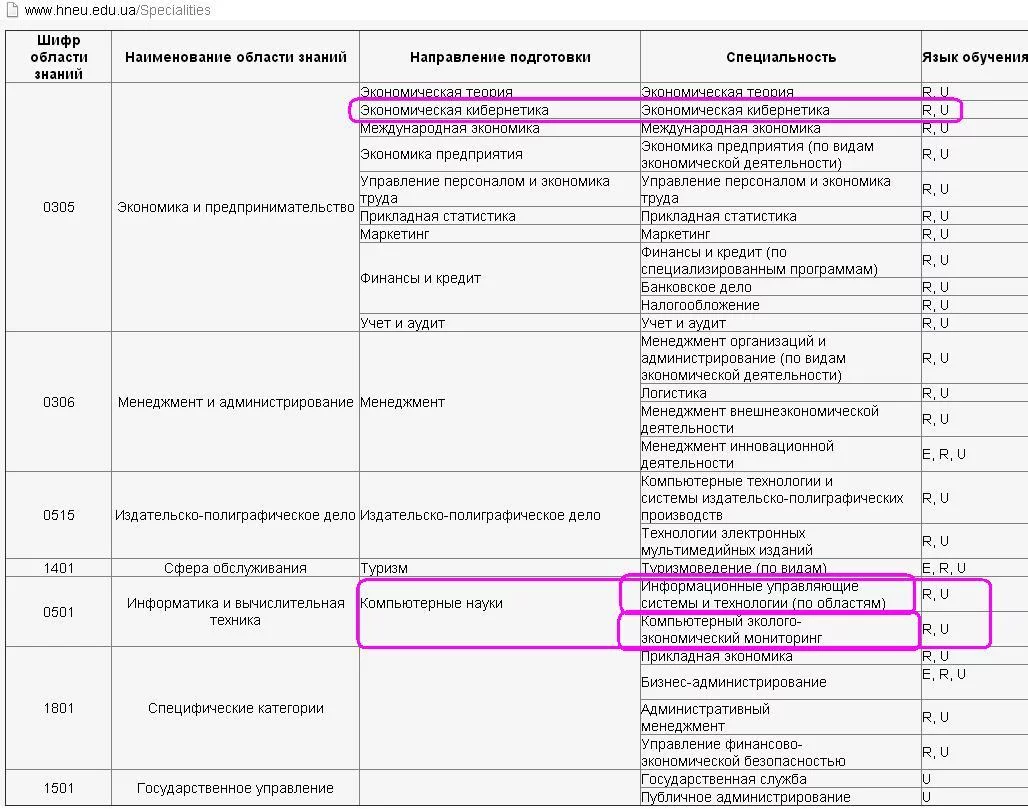 www.hneu.edu.ua/Specialities

| Шифр области знаний | Наименование области знаний | Направление подготовки | Специальность | Язык обучения |
|---|---|---|---|---|
| 0305 | Экономика и предпринимательство | Экономическая теория | Экономическая теория | R, U |
| | | Экономическая кибернетика | Экономическая кибернетика | R, U |
| | | Международная экономика | Международная экономика | R, U |
| | | Экономика предприятия | Экономика предприятия (по видам экономической деятельности) | R, U |
| | | Управление персоналом и экономика труда | Управление персоналом и экономика труда | R, U |
| | | Прикладная статистика | Прикладная статистика | R, U |
| | | Маркетинг | Маркетинг | R, U |
| | | Финансы и кредит | Финансы и кредит (по специализированным программам) | R, U |
| | | | Банковское дело | R, U |
| | | | Налогообложение | R, U |
| | | Учет и аудит | Учет и аудит | R, U |
| 0306 | Менеджмент и администрирование | Менеджмент | Менеджмент организаций и администрирование (по видам экономической деятельности) | R, U |
| | | | Логистика | R, U |
| | | | Менеджмент внешнеэкономической деятельности | R, U |
| | | | Менеджмент инновационной деятельности | E, R, U |
| 0515 | Издательско-полиграфическое дело | Издательско-полиграфическое дело | Компьютерные технологии и системы издательско-полиграфических производств | R, U |
| | | | Технологии электронных мультимедийных изданий | R, U |
| 1401 | Сфера обслуживания | Туризм | Туризмоведение (по видам) | E, R, U |
| 0501 | Информатика и вычислительная техника | Компьютерные науки | Информационные управляющие системы и технологии (по областям) | R, U |
| | | | Компьютерный эколого-экономический мониторинг | R, U |
| 1801 | Специфические категории | | Прикладная экономика | R, U |
| | | | Бизнес-администрирование | E, R, U |
| | | | Административный менеджмент | R, U |
| | | | Управление финансово-экономической безопасностью | R, U |
| 1501 | Государственное управление | | Государственная служба | U |
| | | | Публичное администрирование | U |